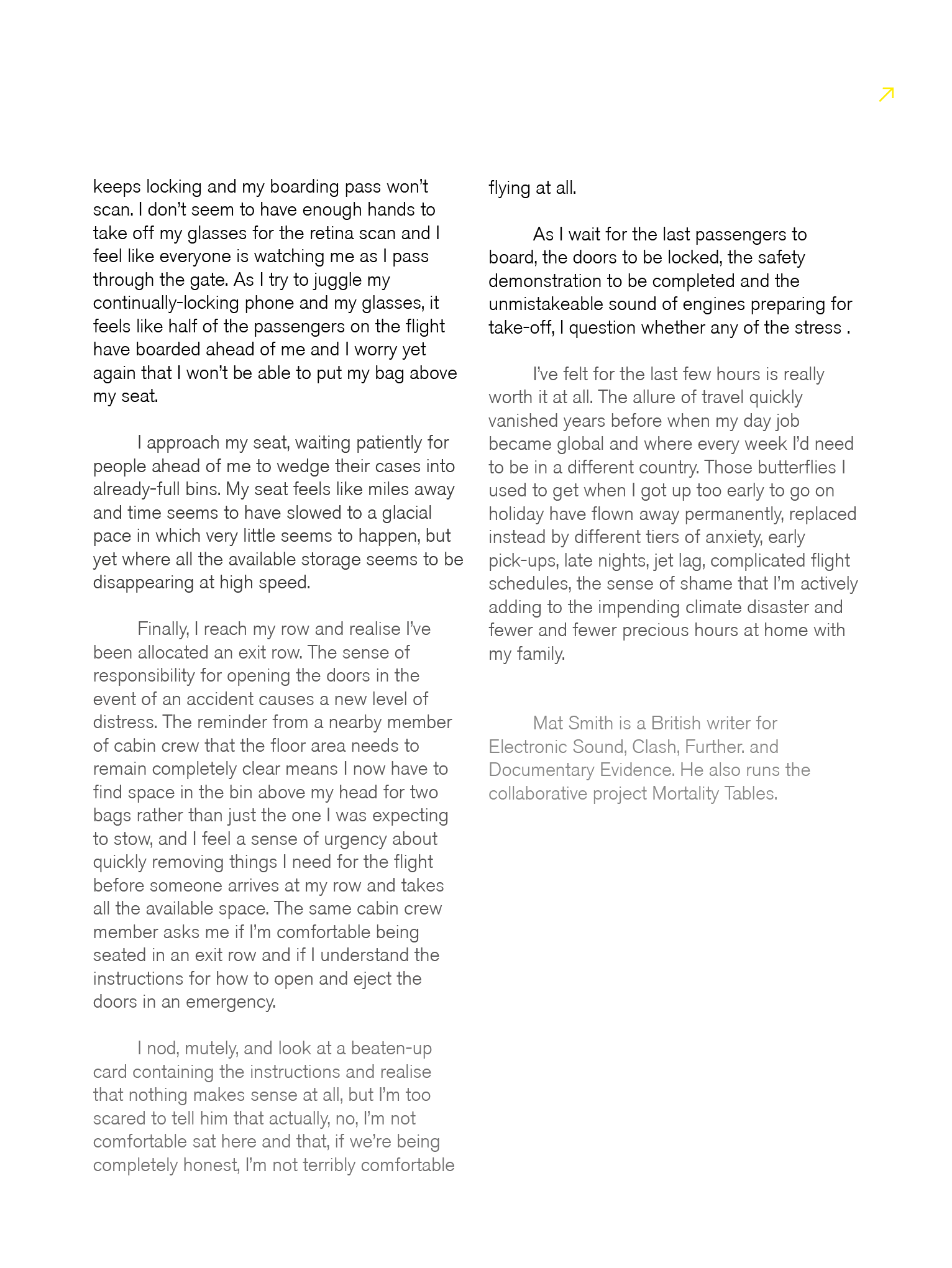 keeps locking and my boarding pass won't scan. I don't seem to have enough hands to take off my glasses for the retina scan and I feel like everyone is watching me as I pass through the gate. As I try to juggle my continually-locking phone and my glasses, it feels like half of the passengers on the flight have boarded ahead of me and I worry yet again that I won't be able to put my bag above my seat.

I approach my seat, waiting patiently for people ahead of me to wedge their cases into already-full bins. My seat feels like miles away and time seems to have slowed to a glacial pace in which very little seems to happen, but yet where all the available storage seems to be disappearing at high speed.

Finally, I reach my row and realise I've been allocated an exit row. The sense of responsibility for opening the doors in the event of an accident causes a new level of distress. The reminder from a nearby member of cabin crew that the floor area needs to remain completely clear means I now have to find space in the bin above my head for two bags rather than just the one I was expecting to stow, and I feel a sense of urgency about quickly removing things I need for the flight before someone arrives at my row and takes all the available space. The same cabin crew member asks me if I'm comfortable being seated in an exit row and if I understand the instructions for how to open and eject the doors in an emergency.

I nod, mutely, and look at a beaten-up card containing the instructions and realise that nothing makes sense at all, but I'm too scared to tell him that actually, no, I'm not comfortable sat here and that, if we're being completely honest, I'm not terribly comfortable flying at all.

As I wait for the last passengers to board, the doors to be locked, the safety demonstration to be completed and the unmistakeable sound of engines preparing for take-off, I question whether any of the stress .

I've felt for the last few hours is really worth it at all. The allure of travel quickly vanished years before when my day job became global and where every week I'd need to be in a different country. Those butterflies I used to get when I got up too early to go on holiday have flown away permanently, replaced instead by different tiers of anxiety, early pick-ups, late nights, jet lag, complicated flight schedules, the sense of shame that I'm actively adding to the impending climate disaster and fewer and fewer precious hours at home with my family.

Mat Smith is a British writer for Electronic Sound, Clash, Further. and Documentary Evidence. He also runs the collaborative project Mortality Tables.